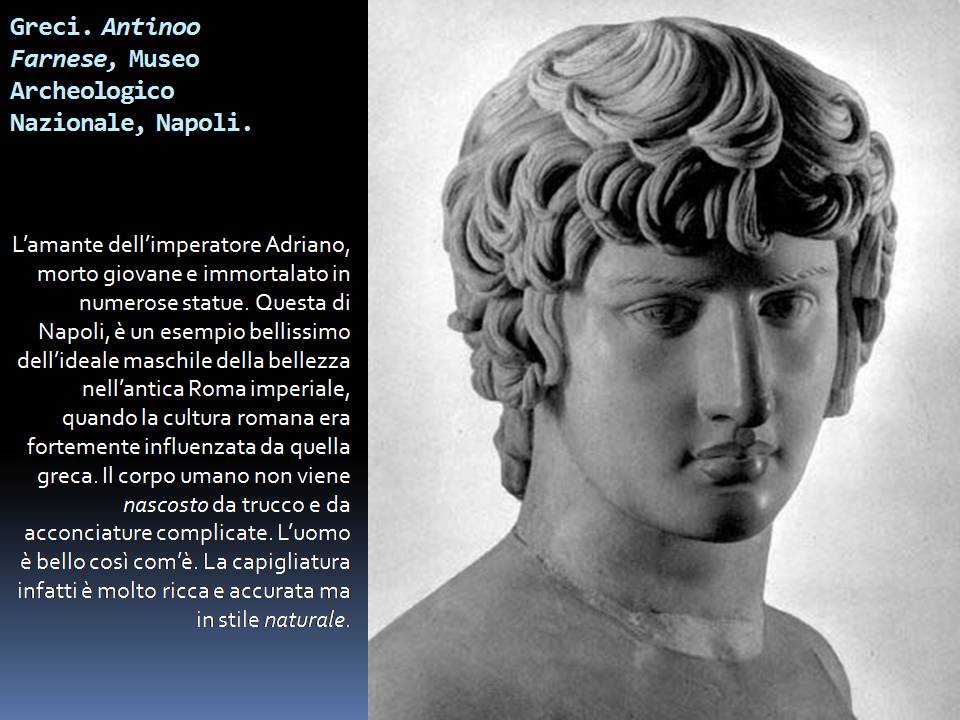 Greci. Antinoo Farnese, Museo Archeologico Nazionale, Napoli.

L'amante dell'imperatore Adriano, morto giovane e immortalato in numerose statue. Questa di Napoli, è un esempio bellissimo dell'ideale maschile della bellezza nell'antica Roma imperiale, quando la cultura romana era fortemente influenzata da quella greca. Il corpo umano non viene nascosto da trucco e da acconciature complicate. L'uomo è bello così com'è. La capigliatura infatti è molto ricca e accurata ma in stile naturale.